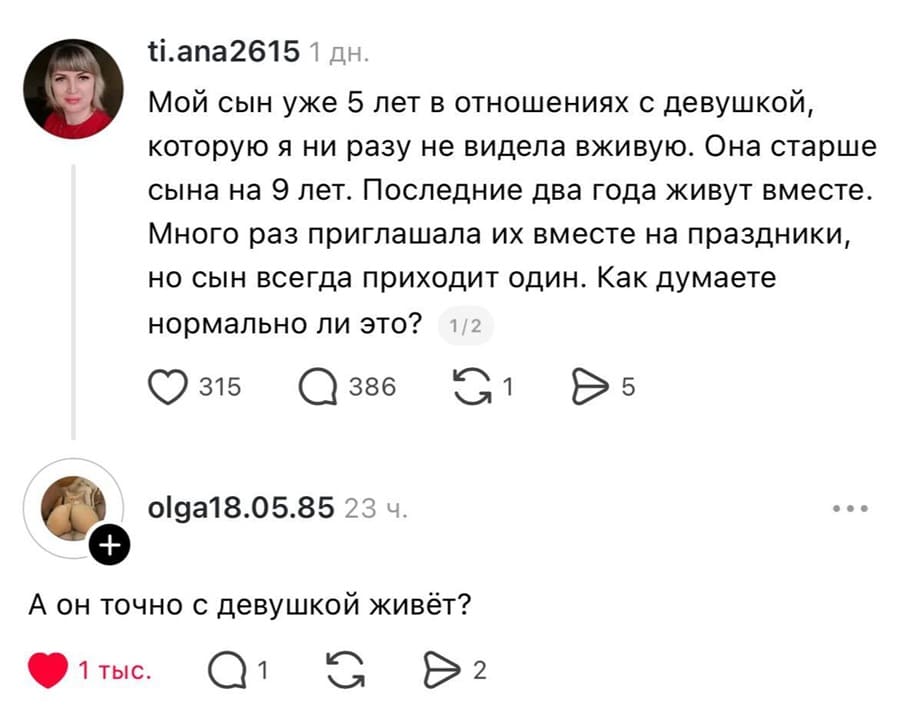 ti.ana2615 1 дн.

Мой сын уже 5 лет в отношениях с девушкой, которую я ни разу не видела вживую. Она старше сына на 9 лет. Последние два года живут вместе. Много раз приглашала их вместе на праздники, но сын всегда приходит один. Как думаете нормально ли это? 1/2

315 386 1 5

olga18.05.85 23 ч.

А он точно с девушкой живёт?

1 тыс. 1 2